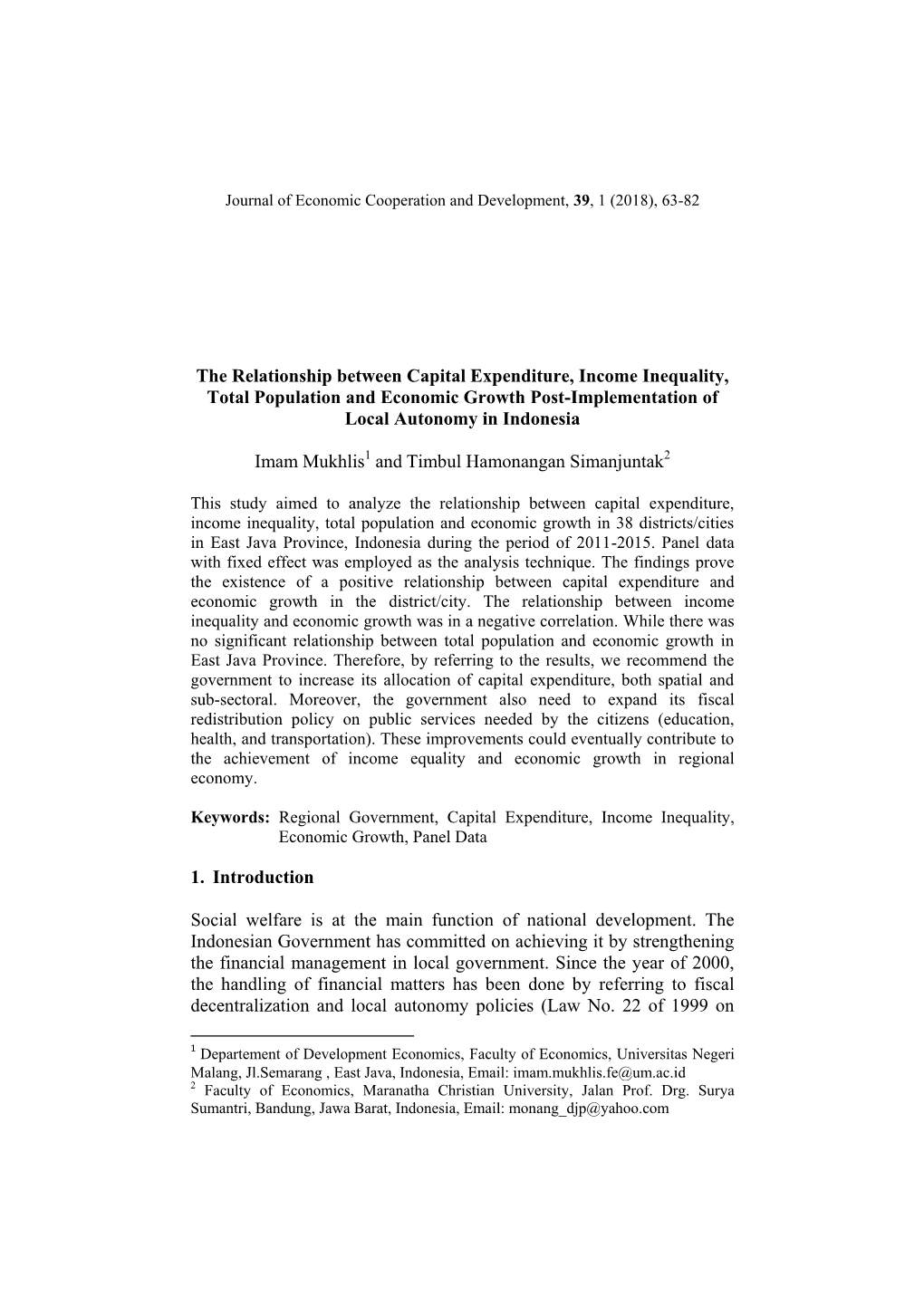 Journal of Economic Cooperation and Development, 39, 1 (2018), 63-82

The Relationship between Capital Expenditure, Income Inequality, Total Population and Economic Growth Post-Implementation of Local Autonomy in Indonesia

Imam Mukhlis$^1$ and Timbul Hamonangan Simanjuntak$^2$

This study aimed to analyze the relationship between capital expenditure, income inequality, total population and economic growth in 38 districts/cities in East Java Province, Indonesia during the period of 2011-2015. Panel data with fixed effect was employed as the analysis technique. The findings prove the existence of a positive relationship between capital expenditure and economic growth in the district/city. The relationship between income inequality and economic growth was in a negative correlation. While there was no significant relationship between total population and economic growth in East Java Province. Therefore, by referring to the results, we recommend the government to increase its allocation of capital expenditure, both spatial and sub-sectoral. Moreover, the government also need to expand its fiscal redistribution policy on public services needed by the citizens (education, health, and transportation). These improvements could eventually contribute to the achievement of income equality and economic growth in regional economy.

Keywords: Regional Government, Capital Expenditure, Income Inequality, Economic Growth, Panel Data

1. Introduction

Social welfare is at the main function of national development. The Indonesian Government has committed on achieving it by strengthening the financial management in local government. Since the year of 2000, the handling of financial matters has been done by referring to fiscal decentralization and local autonomy policies (Law No. 22 of 1999 on

$^1$ Departement of Development Economics, Faculty of Economics, Universitas Negeri Malang, Jl.Semarang , East Java, Indonesia, Email: imam.mukhlis.fe@um.ac.id
$^2$ Faculty of Economics, Maranatha Christian University, Jalan Prof. Drg. Surya Sumantri, Bandung, Jawa Barat, Indonesia, Email: monang_djp@yahoo.com